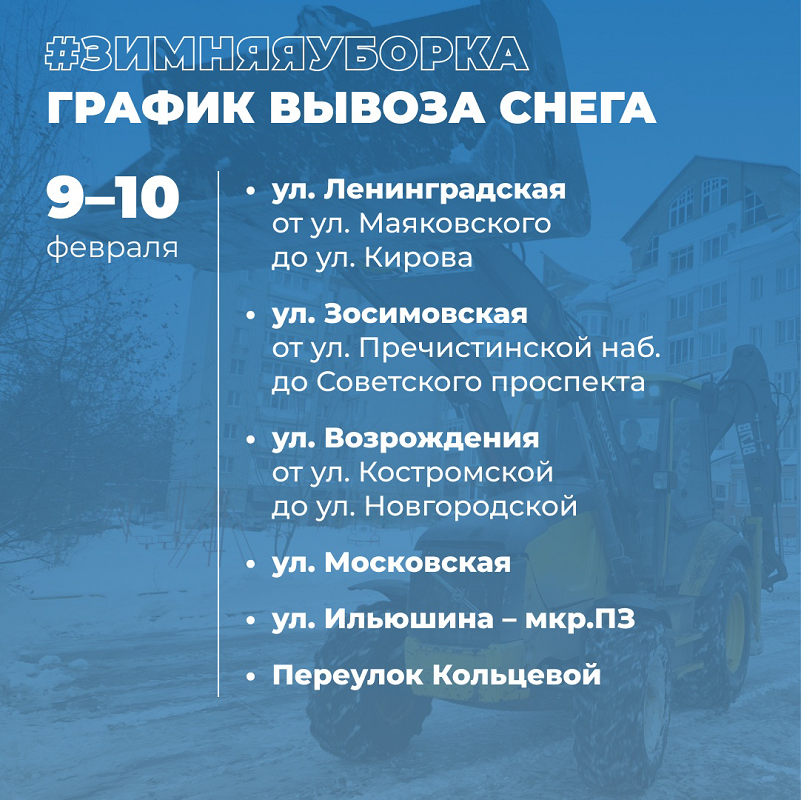 #ЗИМНЯЯУБОРКА
ГРАФИК ВЫВОЗА СНЕГА

9–10
февраля

• ул. Ленинградская
от ул. Маяковского
до ул. Кирова

• ул. Зосимовская
от ул. Пречистинской наб.
до Советского проспекта

• ул. Возрождения
от ул. Костромской
до ул. Новгородской

• ул. Московская

• ул. Ильюшина – мкр.ПЗ

• Переулок Кольцевой